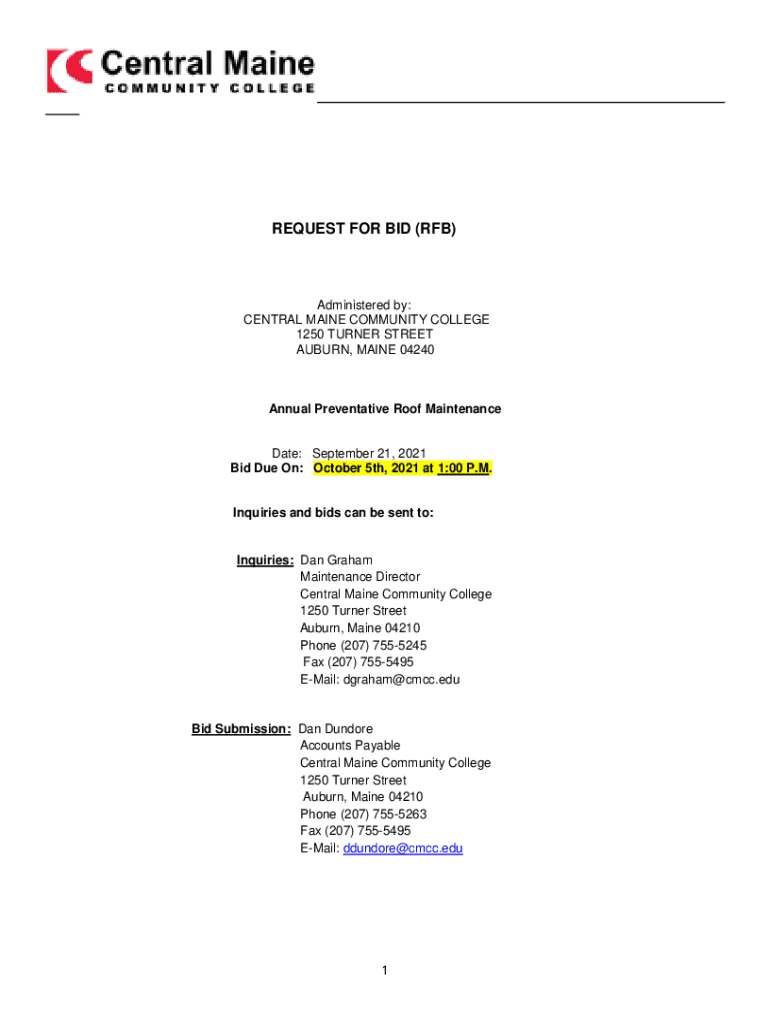 Central Maine
COMMUNITY COLLEGE

REQUEST FOR BID (RFB)

Administered by:
CENTRAL MAINE COMMUNITY COLLEGE
1250 TURNER STREET
AUBURN, MAINE 04240

Annual Preventative Roof Maintenance

Date: September 21, 2021
Bid Due On: October 5th, 2021 at 1:00 P.M.

Inquiries and bids can be sent to:

Inquiries: Dan Graham
Maintenance Director
Central Maine Community College
1250 Turner Street
Auburn, Maine 04210
Phone (207) 755-5245
Fax (207) 755-5495
E-Mail: dgraham@cmcc.edu

Bid Submission: Dan Dundore
Accounts Payable
Central Maine Community College
1250 Turner Street
Auburn, Maine 04210
Phone (207) 755-5263
Fax (207) 755-5495
E-Mail: ddundore@cmcc.edu

1